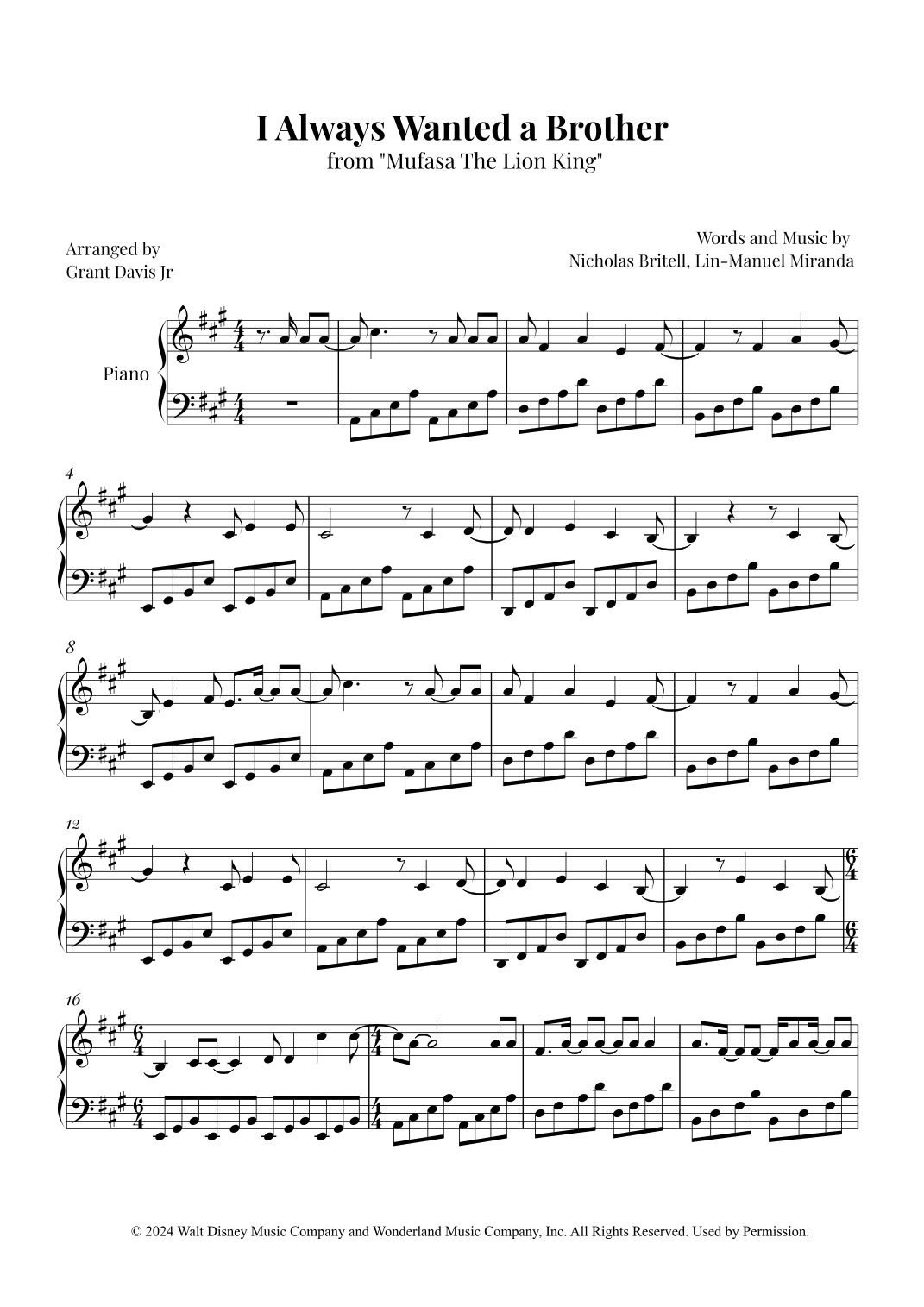 I Always Wanted a Brother
from "Mufasa The Lion King"

Arranged by
Grant Davis Jr

Words and Music by
Nicholas Britell, Lin-Manuel Miranda

Piano

4

8

12

16

© 2024 Walt Disney Music Company and Wonderland Music Company, Inc. All Rights Reserved. Used by Permission.